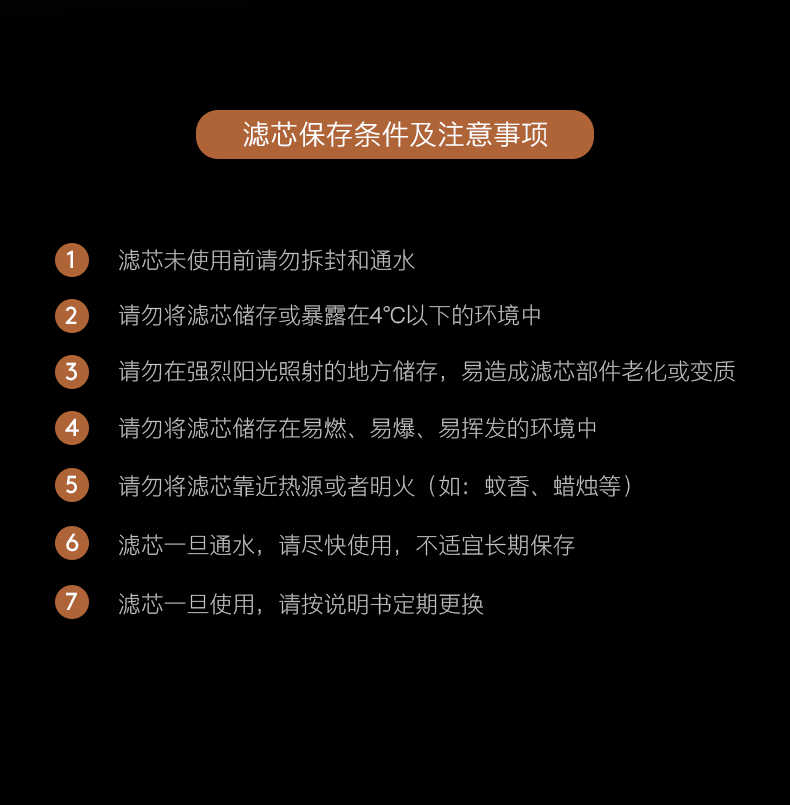 滤芯保存条件及注意事项

1 滤芯未使用前请勿拆封和通水

2 请勿将滤芯储存或暴露在4℃以下的环境中

3 请勿在强烈阳光照射的地方储存，易造成滤芯部件老化或变质

4 请勿将滤芯储存在易燃、易爆、易挥发的环境中

5 请勿将滤芯靠近热源或者明火（如：蚊香、蜡烛等）

6 滤芯一旦通水，请尽快使用，不适宜长期保存

7 滤芯一旦使用，请按说明书定期更换